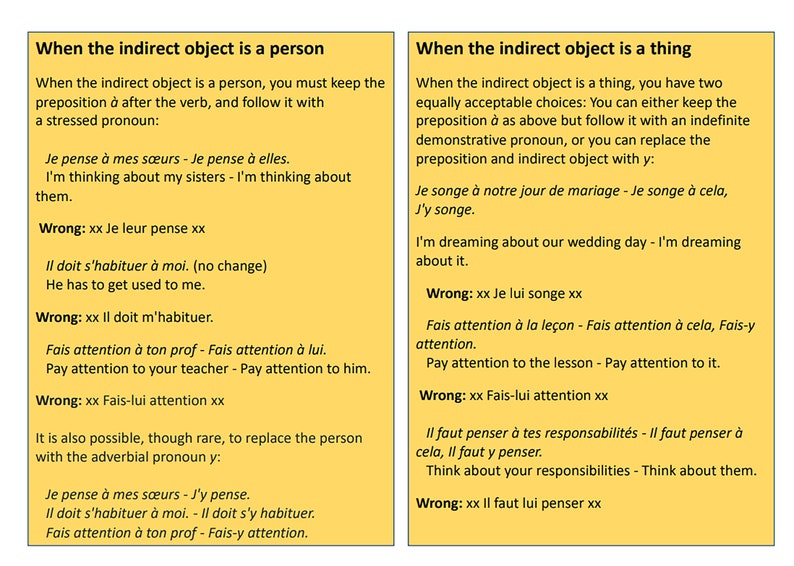 When the indirect object is a person

When the indirect object is a person, you must keep the preposition à after the verb, and follow it with a stressed pronoun:

Je pense à mes sœurs - Je pense à elles.
I'm thinking about my sisters - I'm thinking about them.

Wrong: xx Je leur pense xx

Il doit s'habituer à moi. (no change)
He has to get used to me.

Wrong: xx Il doit m'habituer.

Fais attention à ton prof - Fais attention à lui.
Pay attention to your teacher - Pay attention to him.

Wrong: xx Fais-lui attention xx

It is also possible, though rare, to replace the person with the adverbial pronoun y:

Je pense à mes sœurs - J'y pense.
Il doit s'habituer à moi. - Il doit s'y habituer.
Fais attention à ton prof - Fais-y attention.

When the indirect object is a thing

When the indirect object is a thing, you have two equally acceptable choices: You can either keep the preposition à as above but follow it with an indefinite demonstrative pronoun, or you can replace the preposition and indirect object with y:

Je songe à notre jour de mariage - Je songe à cela, J'y songe.

I'm dreaming about our wedding day - I'm dreaming about it.

Wrong: xx Je lui songe xx

Fais attention à la leçon - Fais attention à cela, Fais-y attention.
Pay attention to the lesson - Pay attention to it.

Wrong: xx Fais-lui attention xx

Il faut penser à tes responsabilités - Il faut penser à cela, Il faut y penser.
Think about your responsibilities - Think about them.

Wrong: xx Il faut lui penser xx